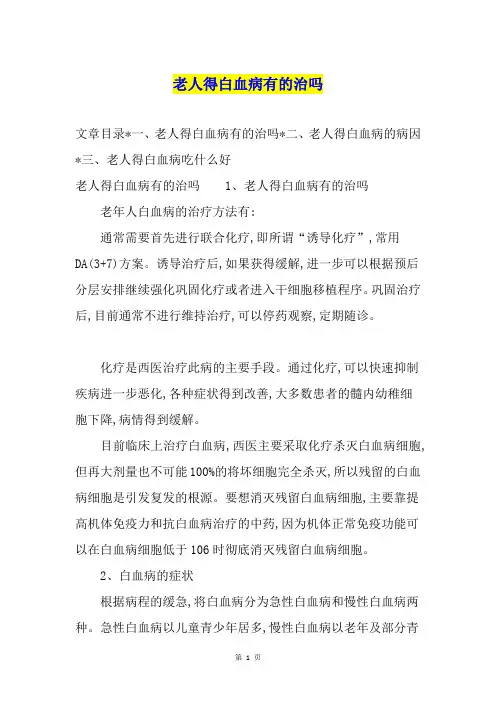 老人得白血病有的治吗

文章目录*一、老人得白血病有的治吗*二、老人得白血病的病因*三、老人得白血病吃什么好

老人得白血病有的治吗　　1、老人得白血病有的治吗

老年人白血病的治疗方法有：

通常需要首先进行联合化疗，即所谓“诱导化疗”，常用DA(3+7)方案。诱导治疗后，如果获得缓解，进一步可以根据预后分层安排继续强化巩固化疗或者进入干细胞移植程序。巩固治疗后，目前通常不进行维持治疗，可以停药观察，定期随诊。

化疗是西医治疗此病的主要手段。通过化疗，可以快速抑制疾病进一步恶化，各种症状得到改善，大多数患者的髓内幼稚细胞下降，病情得到缓解。

目前临床上治疗白血病，西医主要采取化疗杀灭白血病细胞，但再大剂量也不可能100%的将坏细胞完全杀灭，所以残留的白血病细胞是引发复发的根源。要想消灭残留白血病细胞，主要靠提高机体免疫力和抗白血病治疗的中药，因为机体正常免疫功能可以在白血病细胞低于106时彻底消灭残留白血病细胞。

2、白血病的症状

根据病程的缓急，将白血病分为急性白血病和慢性白血病两种。急性白血病以儿童青少年居多，慢性白血病以老年及部分青

第 1 页